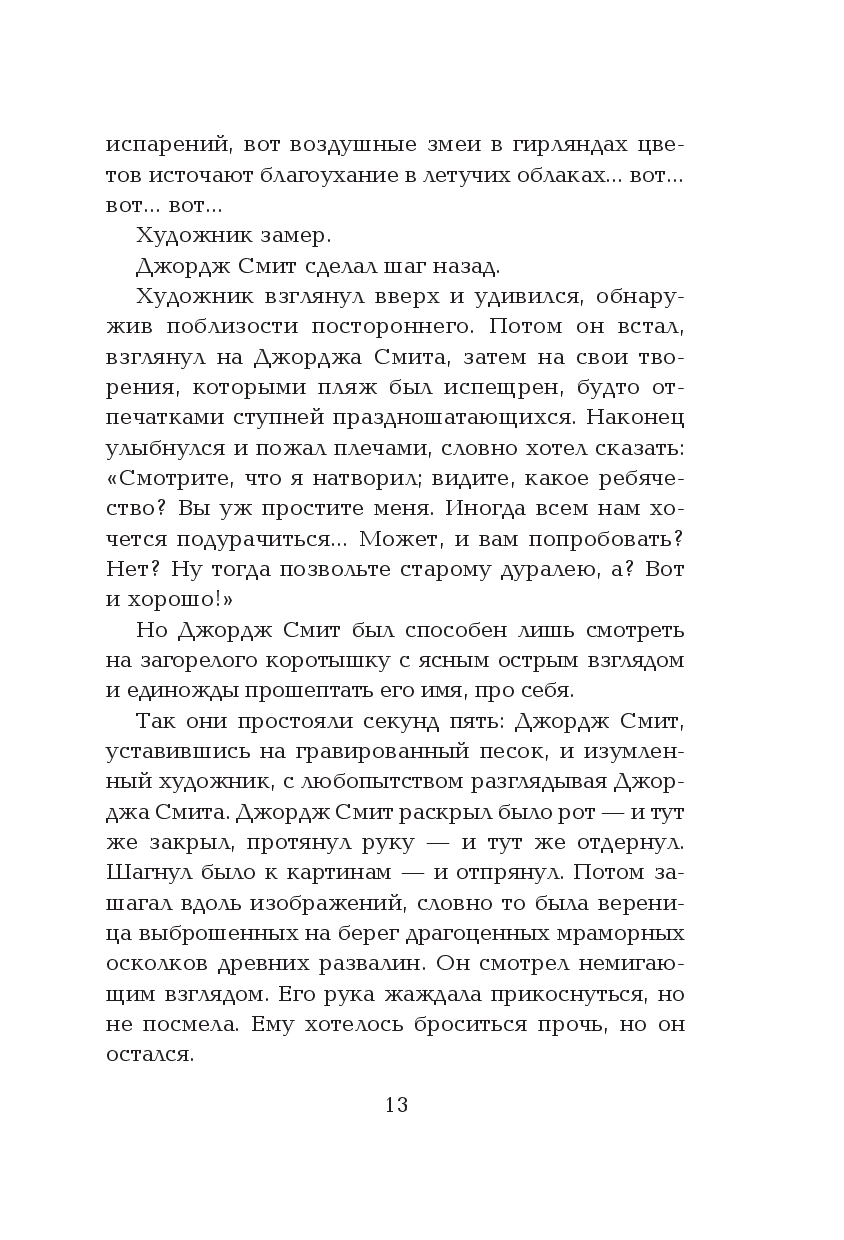 испарений, вот воздушные змеи в гирляндах цветов источают благоухание в летучих облаках... вот... вот... вот...

Художник замер.

Джордж Смит сделал шаг назад.

Художник взглянул вверх и удивился, обнаружив поблизости постороннего. Потом он встал, взглянул на Джорджа Смита, затем на свои творения, которыми пляж был испещрен, будто отпечатками ступней праздношатающихся. Наконец улыбнулся и пожал плечами, словно хотел сказать: «Смотрите, что я натворил; видите, какое ребячество? Вы уж простите меня. Иногда всем нам хочется подурачиться... Может, и вам попробовать? Нет? Ну тогда позвольте старому дуралею, а? Вот и хорошо!»

Но Джордж Смит был способен лишь смотреть на загорелого коротышку с ясным острым взглядом и единожды прошептать его имя, про себя.

Так они простояли секунд пять: Джордж Смит, уставившись на гравированный песок, и изумленный художник, с любопытством разглядывая Джорджа Смита. Джордж Смит раскрыл было рот — и тут же закрыл, протянул руку — и тут же отдернул. Шагнул было к картинам — и отпрянул. Потом зашагал вдоль изображений, словно то была вереница выброшенных на берег драгоценных мраморных осколков древних развалин. Он смотрел немигающим взглядом. Его рука жаждала прикоснуться, но не посмела. Ему хотелось броситься прочь, но он остался.

13